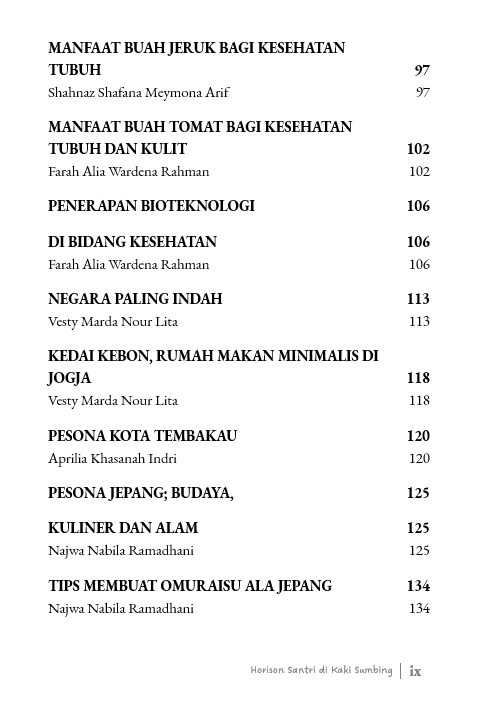 MANFAAT BUAH JERUK BAGI KESEHATAN TUBUH 97
Shahnaz Shafana Meymona Arif 97

MANFAAT BUAH TOMAT BAGI KESEHATAN TUBUH DAN KULIT 102
Farah Alia Wardena Rahman 102

PENERAPAN BIOTEKNOLOGI 106

DI BIDANG KESEHATAN 106
Farah Alia Wardena Rahman 106

NEGARA PALING INDAH 113
Vesty Marda Nour Lita 113

KEDAI KEBON, RUMAH MAKAN MINIMALIS DI JOGJA 118
Vesty Marda Nour Lita 118

PESONA KOTA TEMBAKAU 120
Aprilia Khasanah Indri 120

PESONA JEPANG; BUDAYA, 125

KULINER DAN ALAM 125
Najwa Nabila Ramadhani 125

TIPS MEMBUAT OMURAISU ALA JEPANG 134
Najwa Nabila Ramadhani 134

Horison Santri di Kaki Sumbing | ix